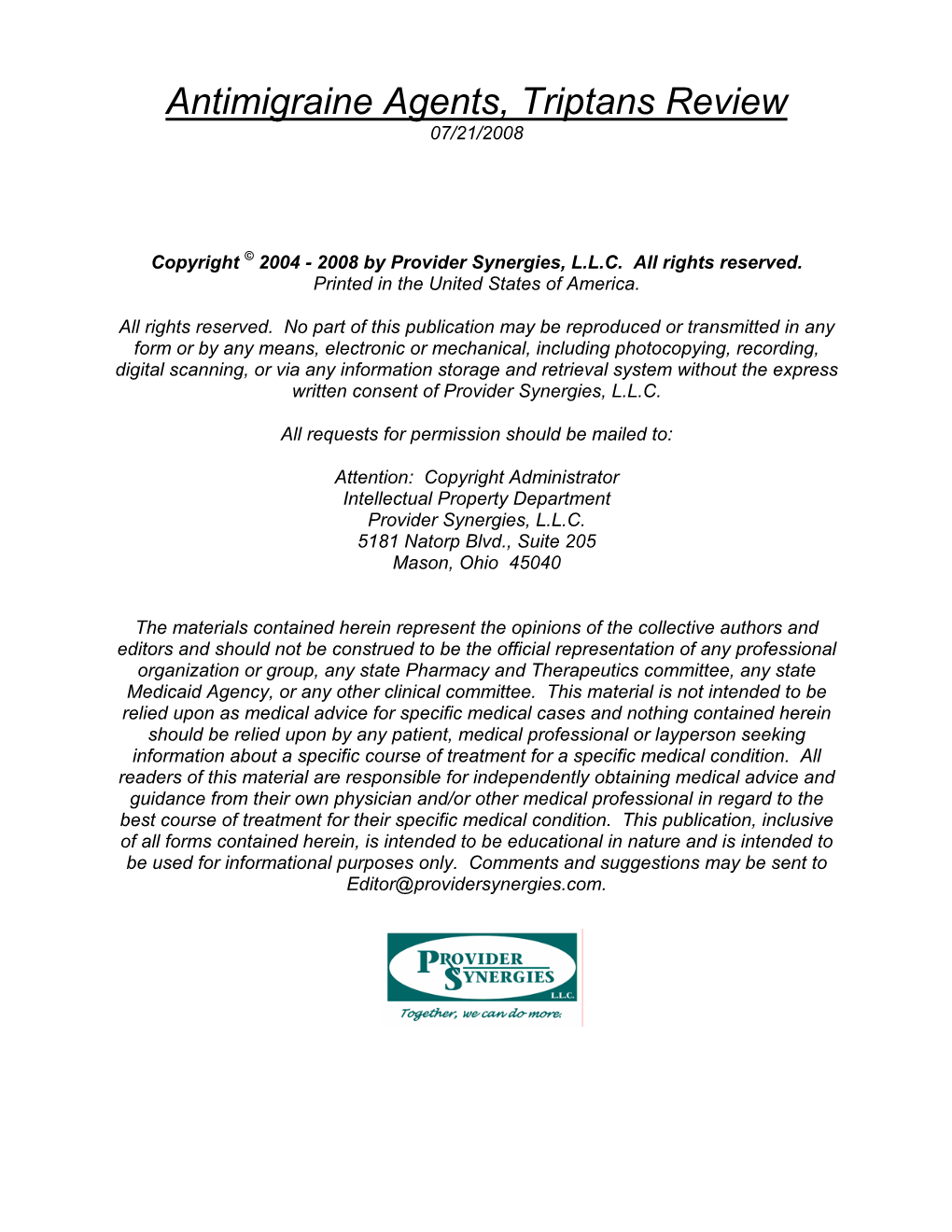 Antimigraine Agents, Triptans Review
07/21/2008

Copyright © 2004 - 2008 by Provider Synergies, L.L.C. All rights reserved.
Printed in the United States of America.

All rights reserved. No part of this publication may be reproduced or transmitted in any form or by any means, electronic or mechanical, including photocopying, recording, digital scanning, or via any information storage and retrieval system without the express written consent of Provider Synergies, L.L.C.

All requests for permission should be mailed to:

Attention: Copyright Administrator
Intellectual Property Department
Provider Synergies, L.L.C.
5181 Natorp Blvd., Suite 205
Mason, Ohio 45040

The materials contained herein represent the opinions of the collective authors and editors and should not be construed to be the official representation of any professional organization or group, any state Pharmacy and Therapeutics committee, any state Medicaid Agency, or any other clinical committee. This material is not intended to be relied upon as medical advice for specific medical cases and nothing contained herein should be relied upon by any patient, medical professional or layperson seeking information about a specific course of treatment for a specific medical condition. All readers of this material are responsible for independently obtaining medical advice and guidance from their own physician and/or other medical professional in regard to the best course of treatment for their specific medical condition. This publication, inclusive of all forms contained herein, is intended to be educational in nature and is intended to be used for informational purposes only. Comments and suggestions may be sent to Editor@providersynergies.com.

PROVIDER SYNERGIES L.L.C.
Together, we can do more.